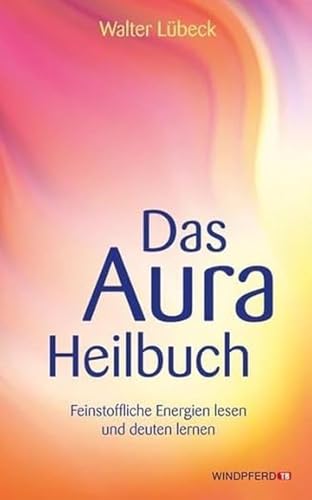 Walter Lübeck

Das Aura Heilbuch

Feinstoffliche Energien lesen und deuten lernen

WINDPFERD TB